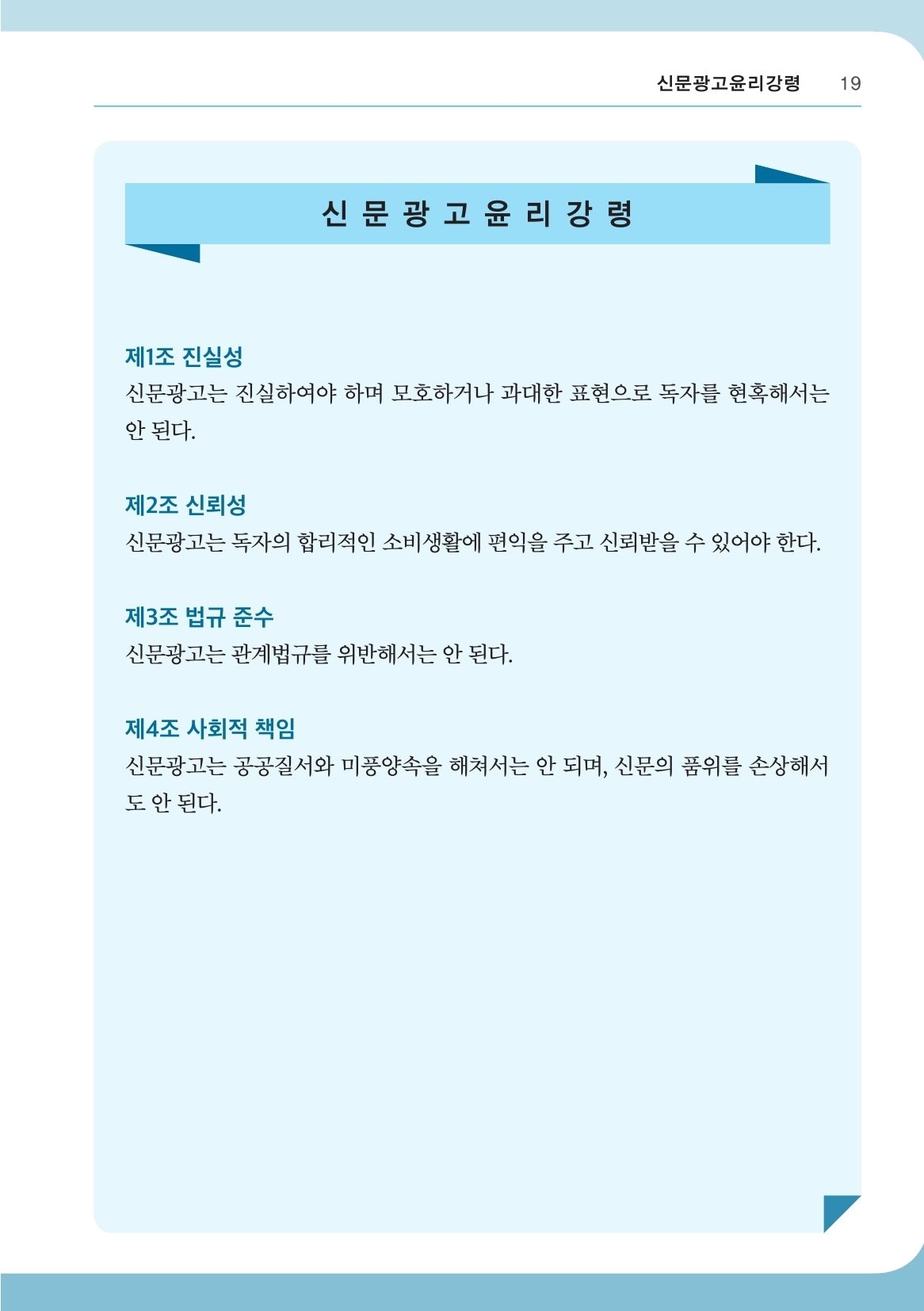 신문광고윤리강령 19

신 문 광 고 윤 리 강 령

제1조 진실성
신문광고는 진실하여야 하며 모호하거나 과대한 표현으로 독자를 현혹해서는 안 된다.

제2조 신뢰성
신문광고는 독자의 합리적인 소비생활에 편익을 주고 신뢰받을 수 있어야 한다.

제3조 법규 준수
신문광고는 관계법규를 위반해서는 안 된다.

제4조 사회적 책임
신문광고는 공공질서와 미풍양속을 해쳐서는 안 되며, 신문의 품위를 손상해서도 안 된다.